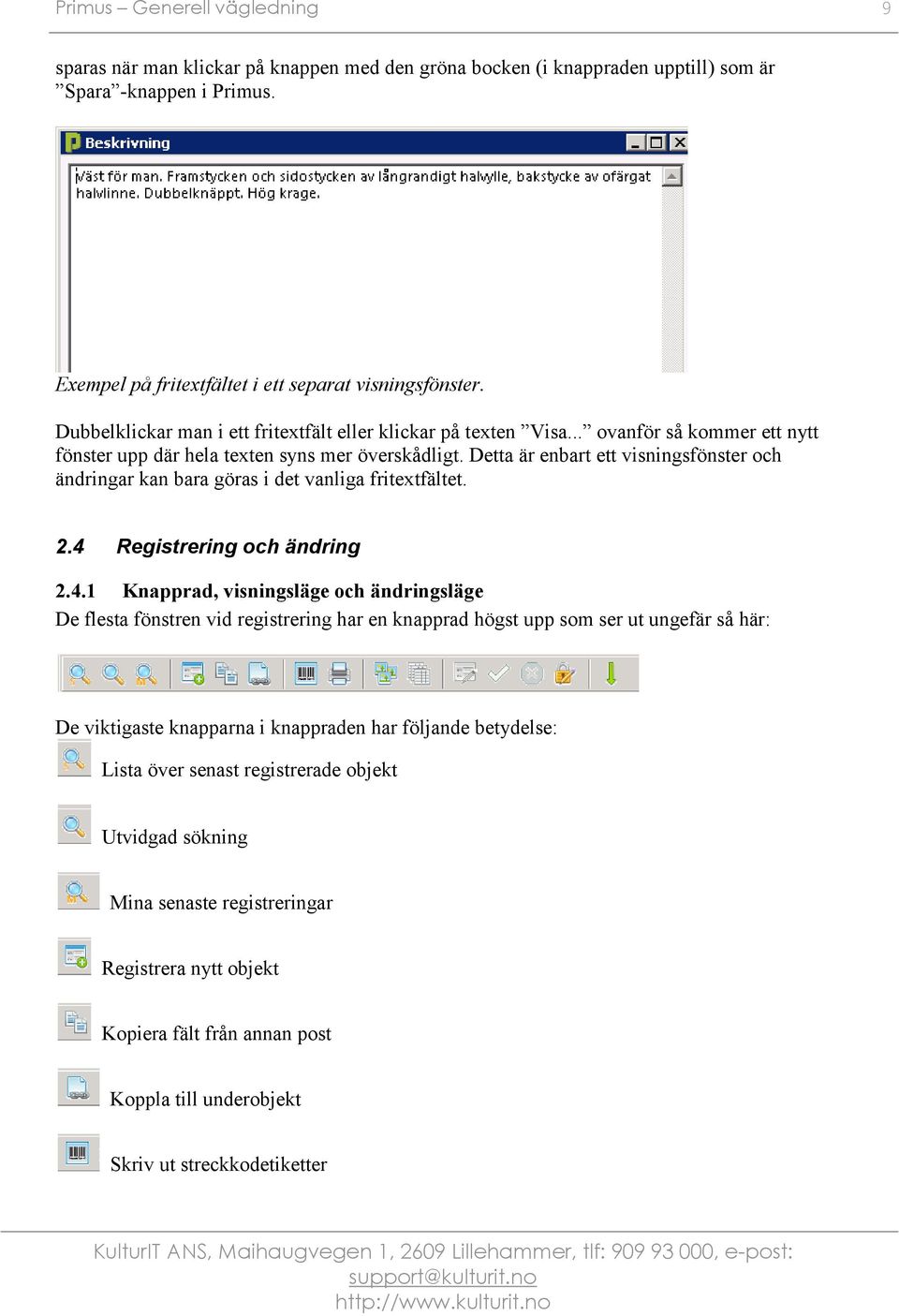 Primus – Generell vägledning 9

sparas när man klickar på knappen med den gröna bocken (i knappraden upptill) som är ”Spara”-knappen i Primus.

Beskrivning

Väst för man. Framstycken och sidostycken av långrandigt halvylle, bakstycke av ofärgat halvlinne. Dubbelknäppt. Hög krage.

Exempel på fritextfältet i ett separat visningsfönster.

Dubbelklickar man i ett fritextfält eller klickar på texten ”Visa...” ovanför så kommer ett nytt fönster upp där hela texten syns mer överskådligt. Detta är enbart ett visningsfönster och ändringar kan bara göras i det vanliga fritextfältet.

2.4 Registrering och ändring

2.4.1 Knapprad, visningsläge och ändringsläge

De flesta fönstren vid registrering har en knapprad högst upp som ser ut ungefär så här:

De viktigaste knapparna i knappraden har följande betydelse:

Lista över senast registrerade objekt

Utvidgad sökning

Mina senaste registreringar

Registrera nytt objekt

Kopiera fält från annan post

Koppla till underobjekt

Skriv ut streckkodetiketter

KulturIT ANS, Maihaugvegen 1, 2609 Lillehammer, tlf: 909 93 000, e-post: support@kulturit.no
http://www.kulturit.no